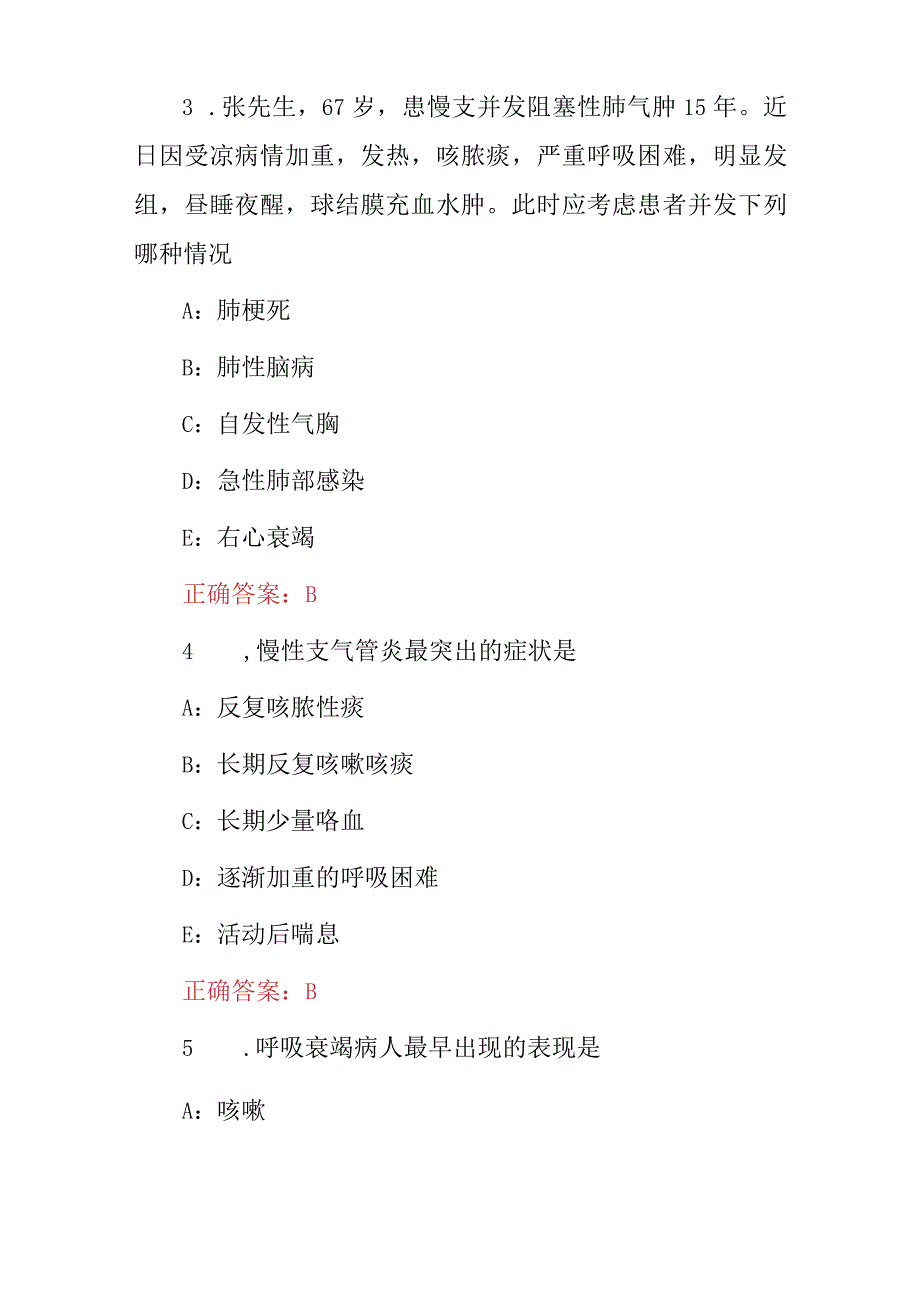 3．张先生，67岁，患慢支并发阻塞性肺气肿15年。近日因受凉病情加重，发热，咳脓痰，严重呼吸困难，明显发组，昼睡夜醒，球结膜充血水肿。此时应考虑患者并发下列哪种情况

A：肺梗死

B：肺性脑病

C：自发性气胸

D：急性肺部感染

E：右心衰竭

正确答案：B

4　，慢性支气管炎最突出的症状是

A：反复咳脓性痰

B：长期反复咳嗽咳痰

C：长期少量咯血

D：逐渐加重的呼吸困难

E：活动后喘息

正确答案：B

5　．呼吸衰竭病人最早出现的表现是

A：咳嗽